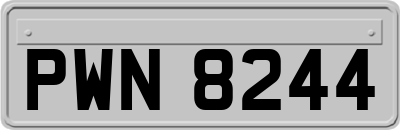 PWN 8244